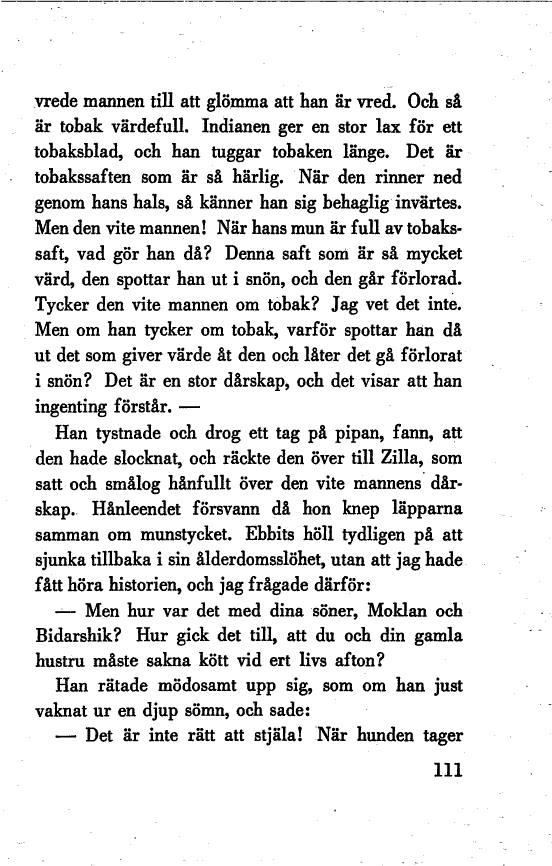 vrede mannen till att glömma att han är vred. Och så är tobak värdefull. Indianen ger en stor lax för ett tobaksblad, och han tuggar tobaken länge. Det är tobakssaften som är så härlig. När den rinner ned genom hans hals, så känner han sig behaglig invärtes. Men den vite mannen! När hans mun är full av tobakssaft, vad gör han då? Denna saft som är så mycket värd, den spottar han ut i snön, och den går förlorad. Tycker den vite mannen om tobak? Jag vet det inte. Men om han tycker om tobak, varför spottar han då ut det som giver värde åt den och låter det gå förlorat i snön? Det är en stor dårskap, och det visar att han ingenting förstår. —

Han tystnade och drog ett tag på pipan, fann, att den hade slocknat, och räckte den över till Zilla, som satt och smålog hånfullt över den vite mannens dårskap. Hånleendet försvann då hon knep läpparna samman om munstycket. Ebbits höll tydligen på att sjunka tillbaka i sin ålderdomsslöhet, utan att jag hade fått höra historien, och jag frågade därför:

— Men hur var det med dina söner, Moklan och Bidarshik? Hur gick det till, att du och din gamla hustru måste sakna kött vid ert livs afton?

Han rätade mödosamt upp sig, som om han just vaknat ur en djup sömn, och sade:

— Det är inte rätt att stjäla! När hunden tager

111